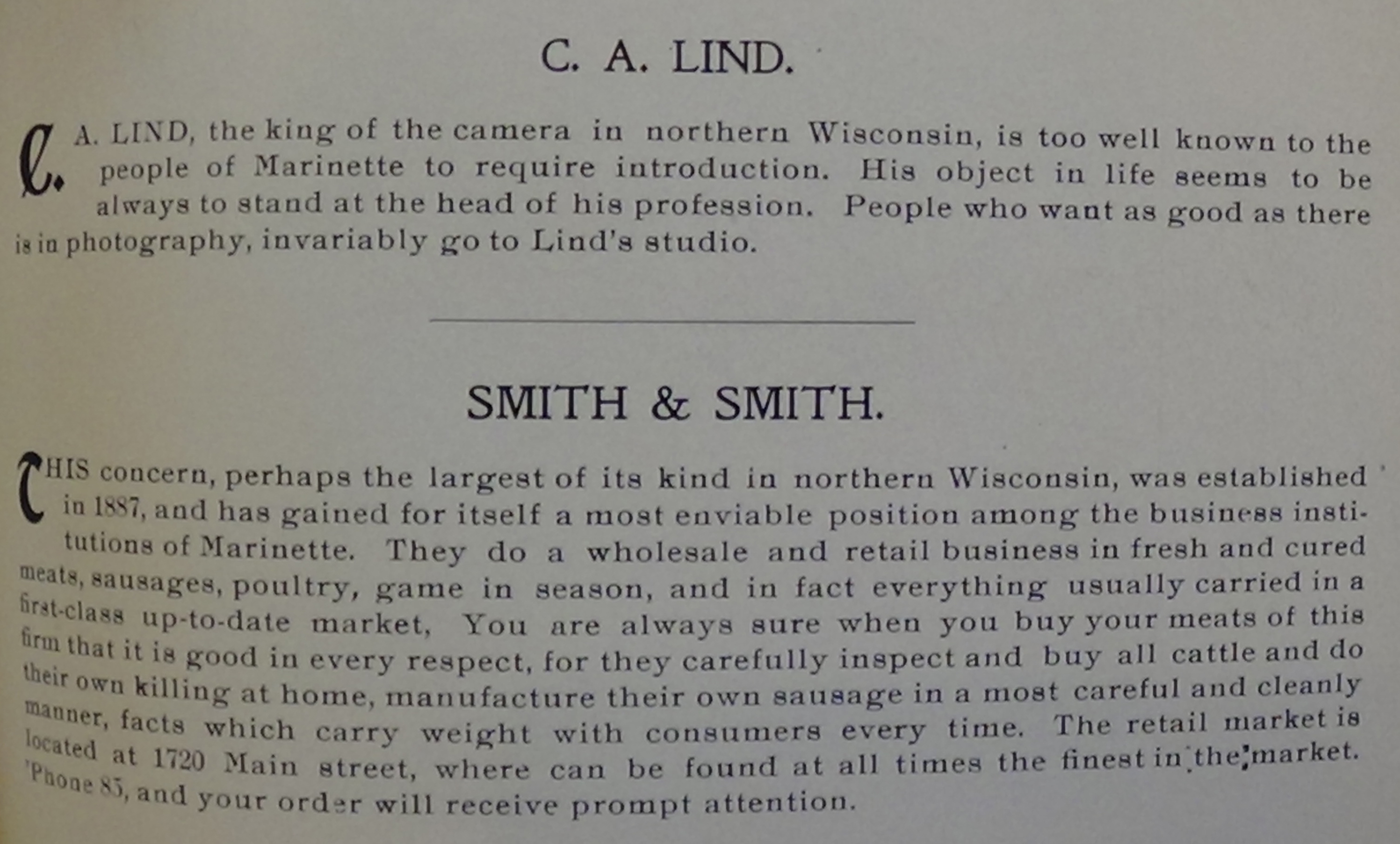 C. A. LIND.

C. A. LIND, the king of the camera in northern Wisconsin, is too well known to the people of Marinette to require introduction. His object in life seems to be always to stand at the head of his profession. People who want as good as there is in photography, invariably go to Lind's studio.

SMITH & SMITH.

THIS concern, perhaps the largest of its kind in northern Wisconsin, was established in 1887, and has gained for itself a most enviable position among the business institutions of Marinette. They do a wholesale and retail business in fresh and cured meats, sausages, poultry, game in season, and in fact everything usually carried in a first-class up-to-date market, You are always sure when you buy your meats of this firm that it is good in every respect, for they carefully inspect and buy all cattle and do their own killing at home, manufacture their own sausage in a most careful and cleanly manner, facts which carry weight with consumers every time. The retail market is located at 1720 Main street, where can be found at all times the finest in the market. 'Phone 85, and your order will receive prompt attention.